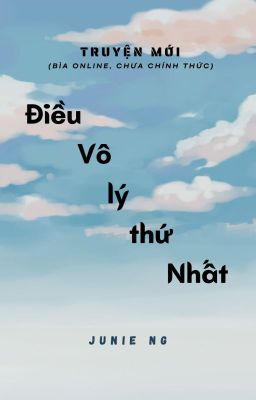 TRUYỆN MỚI
(BÌA ONLINE, CHƯA CHÍNH THỨC)

Điều
Vô
lý
thứ
Nhất

JUNIE NG